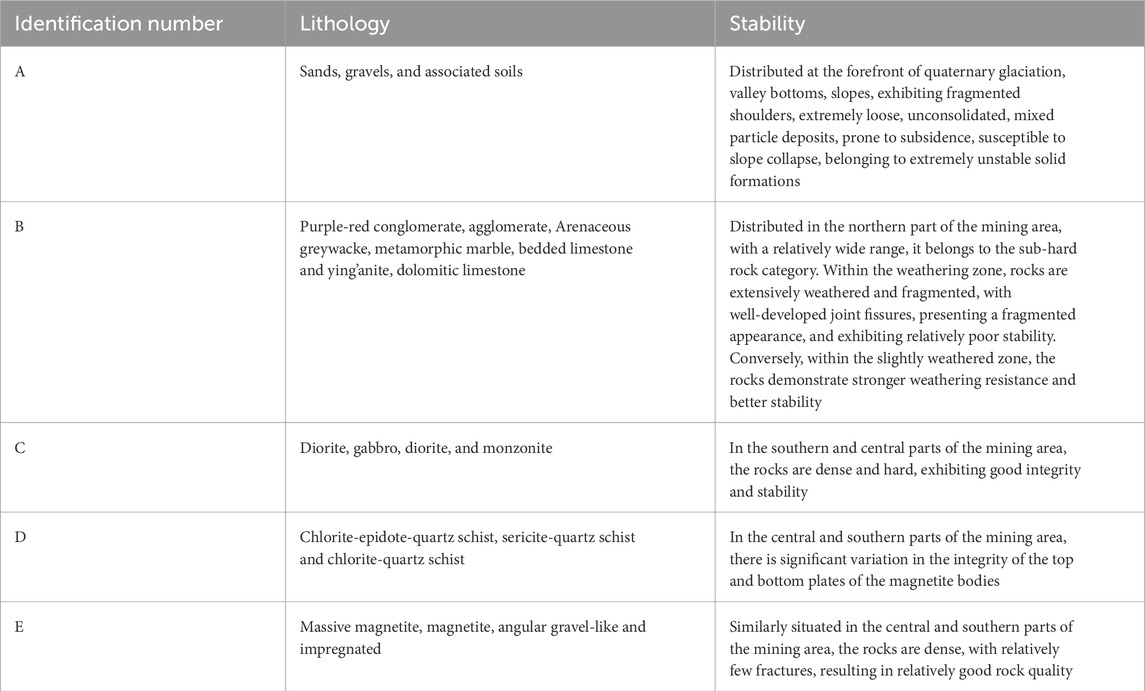 | Identification number | Lithology | Stability |
|---|---|---|
| A | Sands, gravels, and associated soils | Distributed at the forefront of quaternary glaciation, valley bottoms, slopes, exhibiting fragmented shoulders, extremely loose, unconsolidated, mixed particle deposits, prone to subsidence, susceptible to slope collapse, belonging to extremely unstable solid formations |
| B | Purple-red conglomerate, agglomerate, Arenaceous greywacke, metamorphic marble, bedded limestone and ying'anite, dolomitic limestone | Distributed in the northern part of the mining area, with a relatively wide range, it belongs to the sub-hard rock category. Within the weathering zone, rocks are extensively weathered and fragmented, with well-developed joint fissures, presenting a fragmented appearance, and exhibiting relatively poor stability. Conversely, within the slightly weathered zone, the rocks demonstrate stronger weathering resistance and better stability |
| C | Diorite, gabbro, diorite, and monzonite | In the southern and central parts of the mining area, the rocks are dense and hard, exhibiting good integrity and stability |
| D | Chlorite-epidote-quartz schist, sericite-quartz schist and chlorite-quartz schist | In the central and southern parts of the mining area, there is significant variation in the integrity of the top and bottom plates of the magnetite bodies |
| E | Massive magnetite, magnetite, angular gravel-like and impregnated | Similarly situated in the central and southern parts of the mining area, the rocks are dense, with relatively few fractures, resulting in relatively good rock quality |